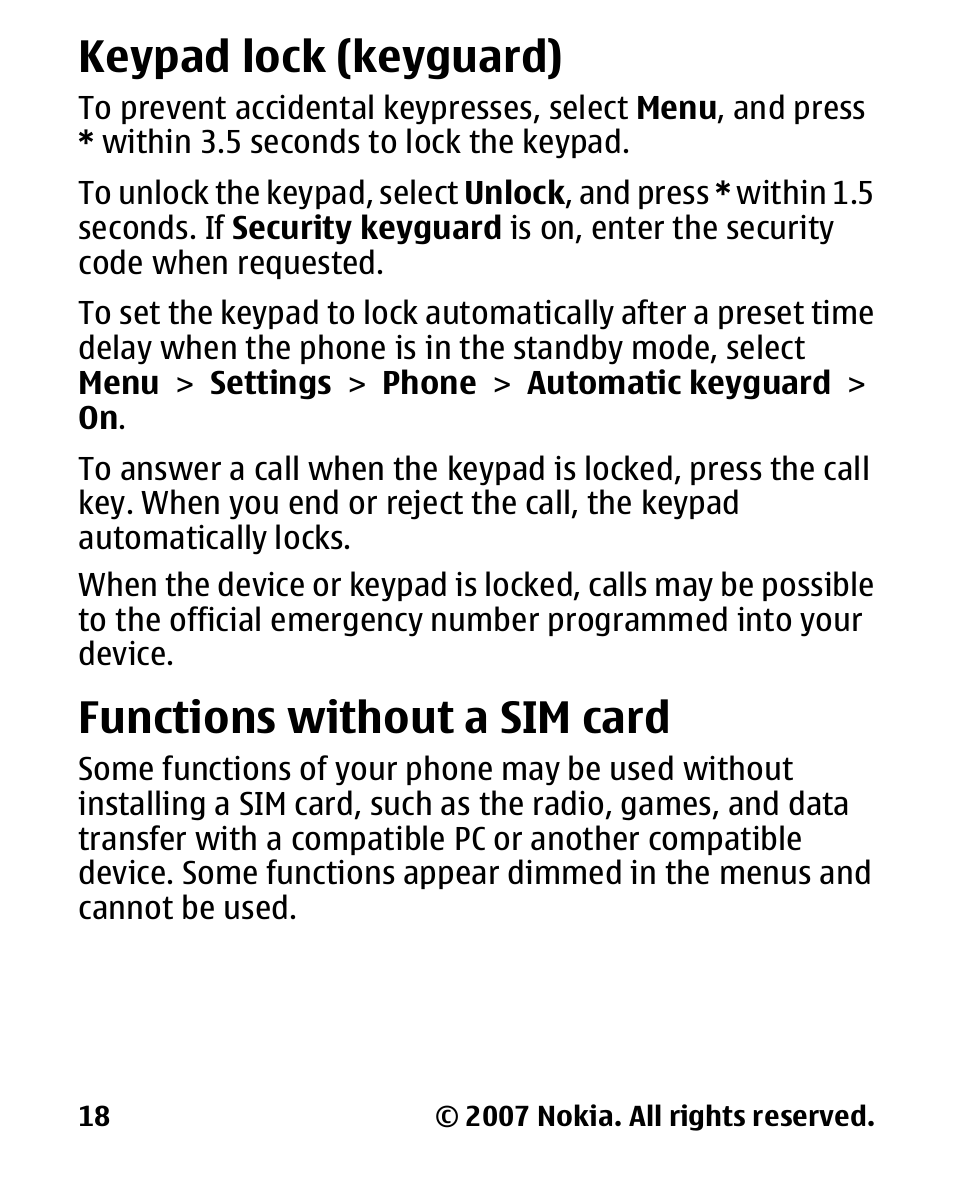 Keypad lock (keyguard)

To prevent accidental keypresses, select Menu, and press * within 3.5 seconds to lock the keypad.

To unlock the keypad, select Unlock, and press * within 1.5 seconds. If Security keyguard is on, enter the security code when requested.

To set the keypad to lock automatically after a preset time delay when the phone is in the standby mode, select Menu > Settings > Phone > Automatic keyguard > On.

To answer a call when the keypad is locked, press the call key. When you end or reject the call, the keypad automatically locks.

When the device or keypad is locked, calls may be possible to the official emergency number programmed into your device.

Functions without a SIM card

Some functions of your phone may be used without installing a SIM card, such as the radio, games, and data transfer with a compatible PC or another compatible device. Some functions appear dimmed in the menus and cannot be used.

18

© 2007 Nokia. All rights reserved.